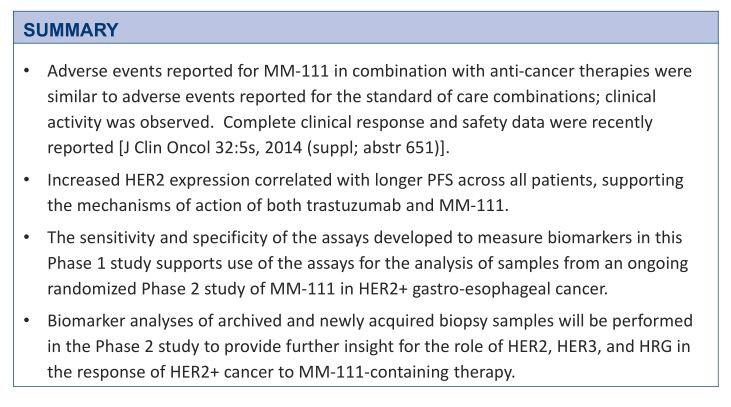 SUMMARY

• Adverse events reported for MM-111 in combination with anti-cancer therapies were similar to adverse events reported for the standard of care combinations; clinical activity was observed.  Complete clinical response and safety data were recently reported [J Clin Oncol 32:5s, 2014 (suppl; abstr 651)].
• Increased HER2 expression correlated with longer PFS across all patients, supporting the mechanisms of action of both trastuzumab and MM-111.
• The sensitivity and specificity of the assays developed to measure biomarkers in this Phase 1 study supports use of the assays for the analysis of samples from an ongoing randomized Phase 2 study of MM-111 in HER2+ gastro-esophageal cancer.
• Biomarker analyses of archived and newly acquired biopsy samples will be performed in the Phase 2 study to provide further insight for the role of HER2, HER3, and HRG in the response of HER2+ cancer to MM-111-containing therapy.